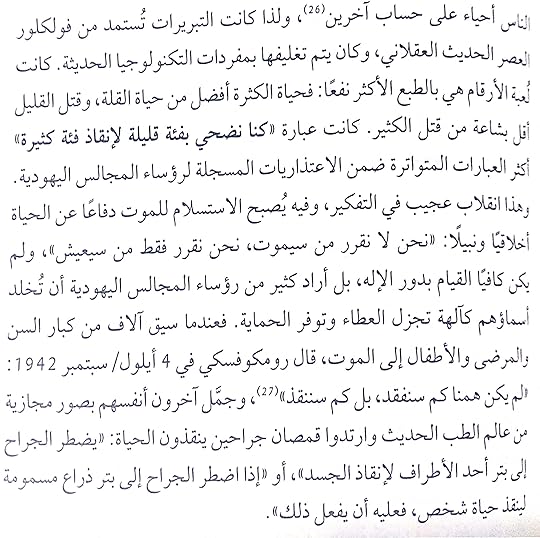 الناس أحياء على حساب آخرين$^{(26)}$، ولذا كانت التبريرات تُستمد من فولكلور العصر الحديث العقلاني، وكان يتم تغليفها بمفردات التكنولوجيا الحديثة. كانت لُعبة الأرقام هي بالطبع الأكثر نفعًا: فحياة الكثرة أفضل من حياة القلة، وقتل القليل أقل بشاعة من قتل الكثير. كانت عبارة «كنا نضحي بفئة قليلة لإنقاذ فئة كثيرة» أكثر العبارات المتواترة ضمن الاعتذاريات المسجلة لرؤساء المجالس اليهودية. وهذا انقلاب عجيب في التفكير، وفيه يُصبح الاستسلام للموت دفاعًا عن الحياة أخلاقيًا ونبيلًا: «نحن لا نقرر من سيموت، نحن نقرر فقط من سيعيش»، ولم يكن كافيًا القيام بدور الإله، بل أراد كثير من رؤساء المجالس اليهودية أن تُخلد أسماؤهم كآلهة تجزل العطاء وتوفر الحماية. فعندما سيق آلاف من كبار السن والمرضى والأطفال إلى الموت، قال رومكوفسكي في 4 أيلول/ سبتمبر 1942: «لم يكن همنا كم سنفقد، بل كم سننقذ»$^{(27)}$، وجمّل آخرون أنفسهم بصور مجازية من عالم الطب الحديث وارتدوا قمصان جراحين ينقذون الحياة: «يضطر الجراح إلى بتر أحد الأطراف لإنقاذ الجسد»، أو «إذا اضطر الجراح إلى بتر ذراع مسمومة لينقذ حياة شخص، فعليه أن يفعل ذلك».